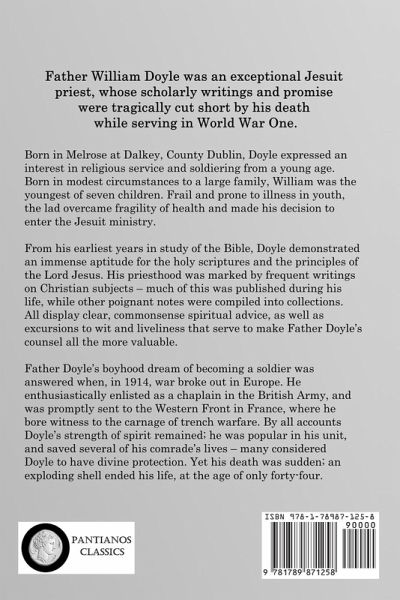 Father William Doyle was an exceptional Jesuit priest, whose scholarly writings and promise were tragically cut short by his death while serving in World War One.

Born in Melrose at Dalkey, County Dublin, Doyle expressed an interest in religious service and soldiering from a young age. Born in modest circumstances to a large family, William was the youngest of seven children. Frail and prone to illness in youth, the lad overcame fragility of health and made his decision to enter the Jesuit ministry.

From his earliest years in study of the Bible, Doyle demonstrated an immense aptitude for the holy scriptures and the principles of the Lord Jesus. His priesthood was marked by frequent writings on Christian subjects – much of this was published during his life, while other poignant notes were compiled into collections. All display clear, commonsense spiritual advice, as well as excursions to wit and liveliness that serve to make Father Doyle's counsel all the more valuable.

Father Doyle's boyhood dream of becoming a soldier was answered when, in 1914, war broke out in Europe. He enthusiastically enlisted as a chaplain in the British Army, and was promptly sent to the Western Front in France, where he bore witness to the carnage of trench warfare. By all accounts Doyle's strength of spirit remained; he was popular in his unit, and saved several of his comrade's lives – many considered Doyle to have divine protection. Yet his death was sudden; an exploding shell ended his life, at the age of only forty-four.

PANTIANOS CLASSICS

ISBN 978-1-78987-125-8

90000

9 781789 871258